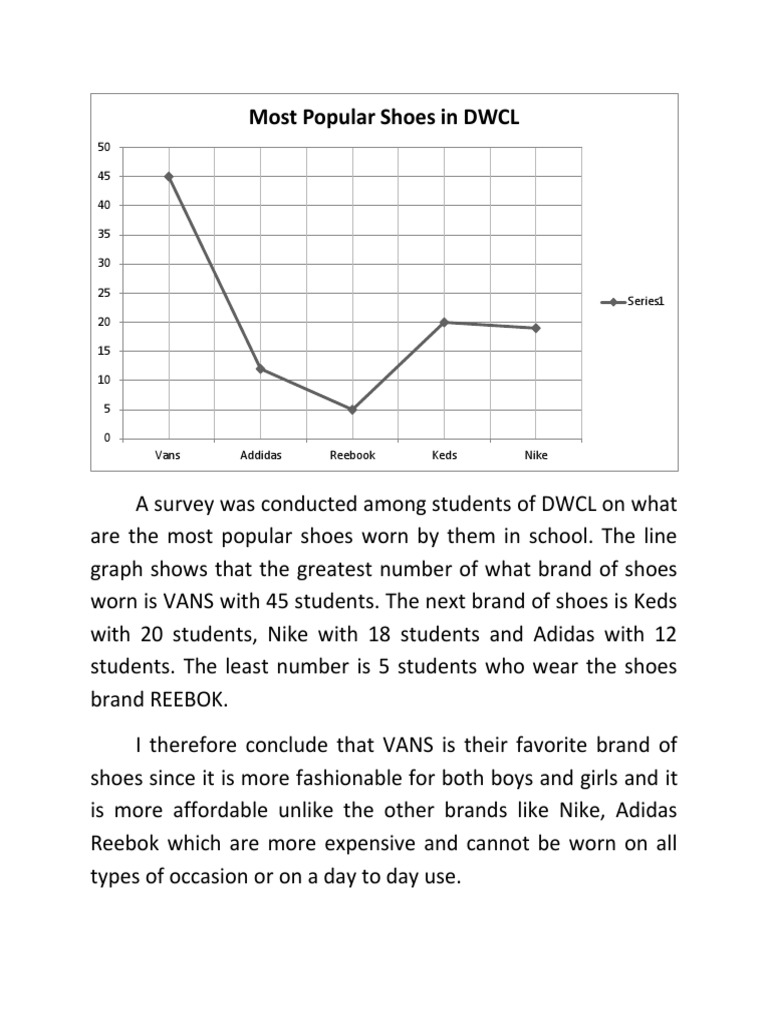 Most Popular Shoes in DWCL

50
45
40
35
30
25
20
15
10
5
0

Vans Addidas Reebook Keds Nike

Series1

A survey was conducted among students of DWCL on what are the most popular shoes worn by them in school. The line graph shows that the greatest number of what brand of shoes worn is VANS with 45 students. The next brand of shoes is Keds with 20 students, Nike with 18 students and Adidas with 12 students. The least number is 5 students who wear the shoes brand REEBOK.

I therefore conclude that VANS is their favorite brand of shoes since it is more fashionable for both boys and girls and it is more affordable unlike the other brands like Nike, Adidas Reebok which are more expensive and cannot be worn on all types of occasion or on a day to day use.